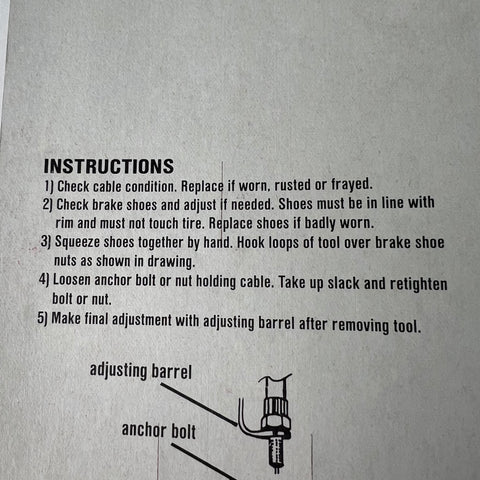 INSTRUCTIONS

1) Check cable condition. Replace if worn, rusted or frayed.

2) Check brake shoes and adjust if needed. Shoes must be in line with rim and must not touch tire. Replace shoes if badly worn.

3) Squeeze shoes together by hand. Hook loops of tool over brake shoe nuts as shown in drawing.

4) Loosen anchor bolt or nut holding cable. Take up slack and retighten bolt or nut.

5) Make final adjustment with adjusting barrel after removing tool.

adjusting barrel

anchor bolt